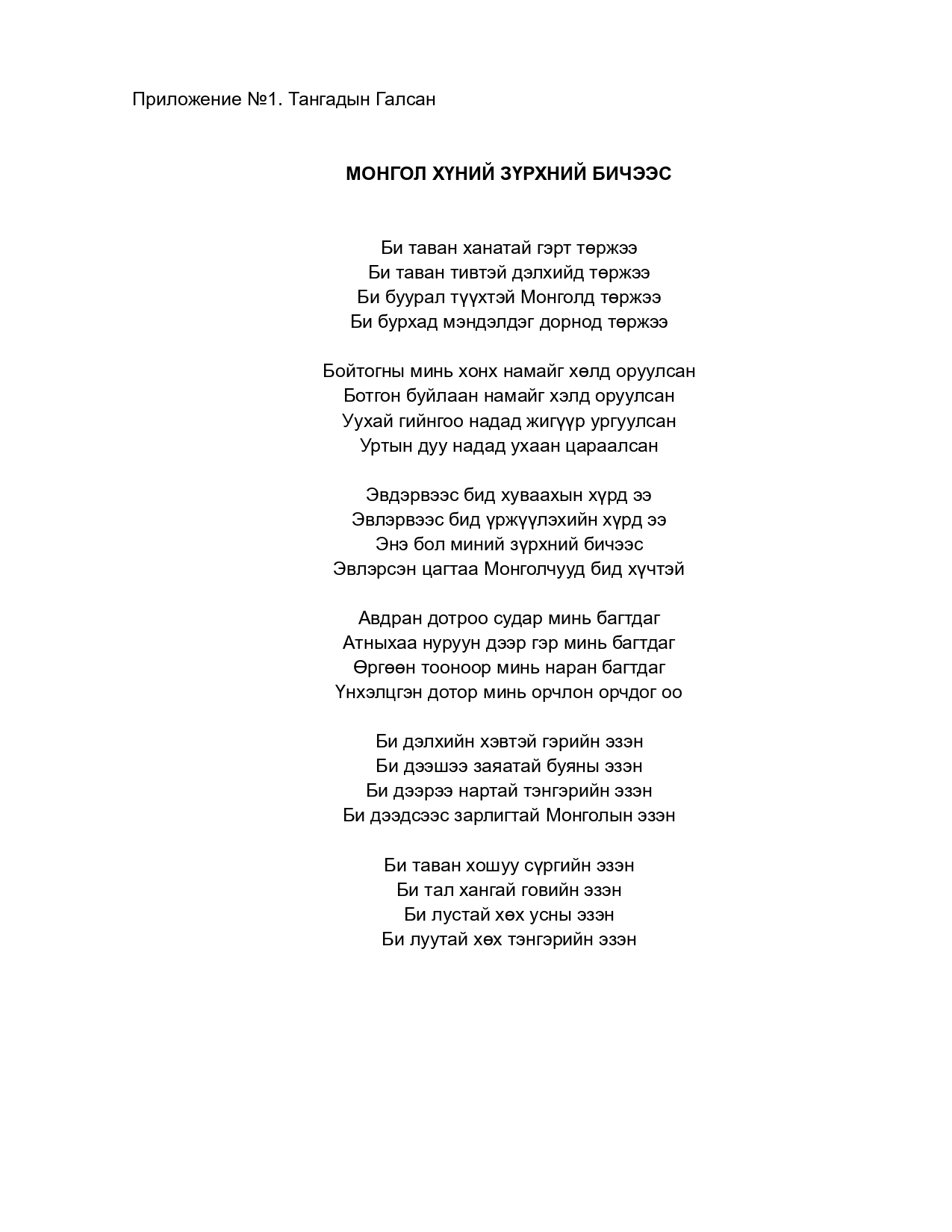 Приложение №1. Тангадын Галсан

МОНГОЛ ХҮНИЙ ЗҮРХНИЙ БИЧЭЭС

Би таван ханатай гэрт төржээ
Би таван тивтэй дэлхийд төржээ
Би буурал түүхтэй Монголд төржээ
Би бурхад мэндэлдэг дорнод төржээ

Бойтогны минь хонх намайг хөлд оруулсан
Ботгон буйлаан намайг хэлд оруулсан
Уухай гийнгоо надад жигүүр ургуулсан
Уртын дуу надад ухаан цараалсан

Эвдэрвээс бид хуваахын хүрд ээ
Эвлэрвээс бид үржүүлэхийн хүрд ээ
Энэ бол миний зүрхний бичээс
Эвлэрсэн цагтаа Монголчууд бид хүчтэй

Авдран дотроо судар минь багтдаг
Атныхаа нуруун дээр гэр минь багтдаг
Өргөөн тооноор минь наран багтдаг
Үнхэлцгэн дотор минь орчлон орчдог оо

Би дэлхийн хэвтэй гэрийн эзэн
Би дээшээ заяатай буяны эзэн
Би дээрээ нартай тэнгэрийн эзэн
Би дээдсээс зарлигтай Монголын эзэн

Би таван хошуу сүргийн эзэн
Би тал хангай говийн эзэн
Би лустай хөх усны эзэн
Би луутай хөх тэнгэрийн эзэн